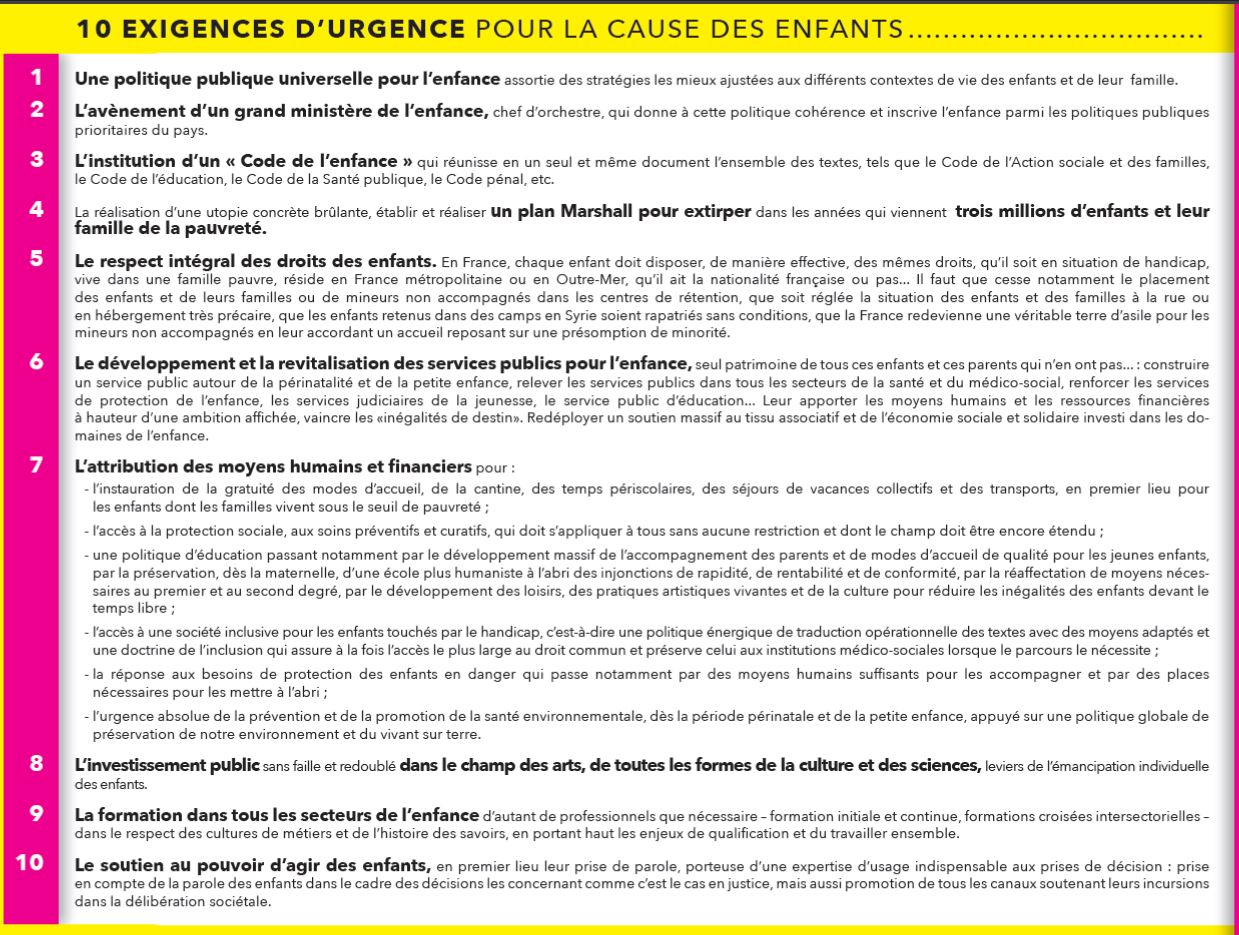 10 EXIGENCES D'URGENCE POUR LA CAUSE DES ENFANTS................................

1 Une politique publique universelle pour l'enfance assortie des stratégies les mieux ajustées aux différents contextes de vie des enfants et de leur famille.

2 L'avènement d'un grand ministère de l'enfance, chef d'orchestre, qui donne à cette politique cohérence et inscrive l'enfance parmi les politiques publiques prioritaires du pays.

3 L'institution d'un « Code de l'enfance » qui réunisse en un seul et même document l'ensemble des textes, tels que le Code de l'Action sociale et des familles, le Code de l'éducation, le Code de la Santé publique, le Code pénal, etc.

4 La réalisation d'une utopie concrète brûlante, établir et réaliser un plan Marshall pour extirper dans les années qui viennent trois millions d'enfants et leur famille de la pauvreté.

5 Le respect intégral des droits des enfants. En France, chaque enfant doit disposer, de manière effective, des mêmes droits, qu'il soit en situation de handicap, vive dans une famille pauvre, réside en France métropolitaine ou en Outre-Mer, qu'il ait la nationalité française ou pas... Il faut que cesse notamment le placement des enfants et de leurs familles ou de mineurs non accompagnés dans les centres de rétention, que soit réglée la situation des enfants et des familles à la rue ou en hébergement très précaire, que les enfants retenus dans des camps en Syrie soient rapatriés sans conditions, que la France redevienne une véritable terre d'asile pour les mineurs non accompagnés en leur accordant un accueil reposant sur une présomption de minorité.

6 Le développement et la revitalisation des services publics pour l'enfance, seul patrimoine de tous ces enfants et ces parents qui n'en ont pas... : construire un service public autour de la périnatalité et de la petite enfance, relever les services publics dans tous les secteurs de la santé et du médico-social, renforcer les services de protection de l'enfance, les services judiciaires de la jeunesse, le service public d'éducation... Leur apporter les moyens humains et les ressources financières à hauteur d'une ambition affichée, vaincre les «inégalités de destin». Redéployer un soutien massif au tissu associatif et de l'économie sociale et solidaire investi dans les domaines de l'enfance.

7 L'attribution des moyens humains et financiers pour :
- l'instauration de la gratuité des modes d'accueil, de la cantine, des temps périscolaires, des séjours de vacances collectifs et des transports, en premier lieu pour les enfants dont les familles vivent sous le seuil de pauvreté ;
- l'accès à la protection sociale, aux soins préventifs et curatifs, qui doit s'appliquer à tous sans aucune restriction et dont le champ doit être encore étendu ;
- une politique d'éducation passant notamment par le développement massif de l'accompagnement des parents et de modes d'accueil de qualité pour les jeunes enfants, par la préservation, dès la maternelle, d'une école plus humaniste à l'abri des injonctions de rapidité, de rentabilité et de conformité, par la réaffectation de moyens nécessaires au premier et au second degré, par le développement des loisirs, des pratiques artistiques vivantes et de la culture pour réduire les inégalités des enfants devant le temps libre ;
- l'accès à une société inclusive pour les enfants touchés par le handicap, c'est-à-dire une politique énergique de traduction opérationnelle des textes avec des moyens adaptés et une doctrine de l'inclusion qui assure à la fois l'accès le plus large au droit commun et préserve celui aux institutions médico-sociales lorsque le parcours le nécessite ;
- la réponse aux besoins de protection des enfants en danger qui passe notamment par des moyens humains suffisants pour les accompagner et par des places nécessaires pour les mettre à l'abri ;
- l'urgence absolue de la prévention et de la promotion de la santé environnementale, dès la période périnatale et de la petite enfance, appuyé sur une politique globale de préservation de notre environnement et du vivant sur terre.

8 L'investissement public sans faille et redoublé dans le champ des arts, de toutes les formes de la culture et des sciences, leviers de l'émancipation individuelle des enfants.

9 La formation dans tous les secteurs de l'enfance d'autant de professionnels que nécessaire – formation initiale et continue, formations croisées intersectorielles – dans le respect des cultures de métiers et de l'histoire des savoirs, en portant haut les enjeux de qualification et du travailler ensemble.

10 Le soutien au pouvoir d'agir des enfants, en premier lieu leur prise de parole, porteuse d'une expertise d'usage indispensable aux prises de décision : prise en compte de la parole des enfants dans le cadre des décisions les concernant comme c'est le cas en justice, mais aussi promotion de tous les canaux soutenant leurs incursions dans la délibération sociétale.